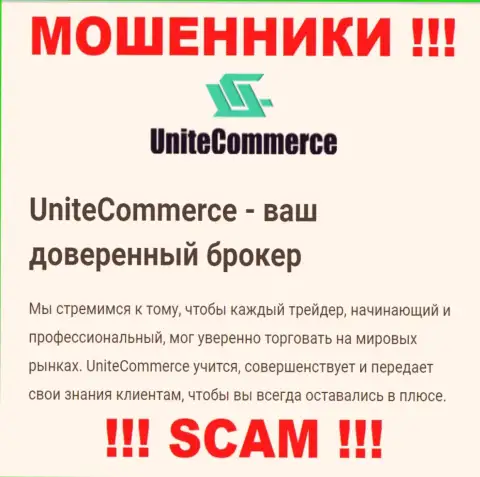 МОШЕННИКИ !!!

UniteCommerce

UniteCommerce - ваш доверенный брокер

Мы стремимся к тому, чтобы каждый трейдер, начинающий и профессиональный, мог уверенно торговать на мировых рынках. UniteCommerce учится, совершенствует и передает свои знания клиентам, чтобы вы всегда оставались в плюсе.

!!! SCAM !!!